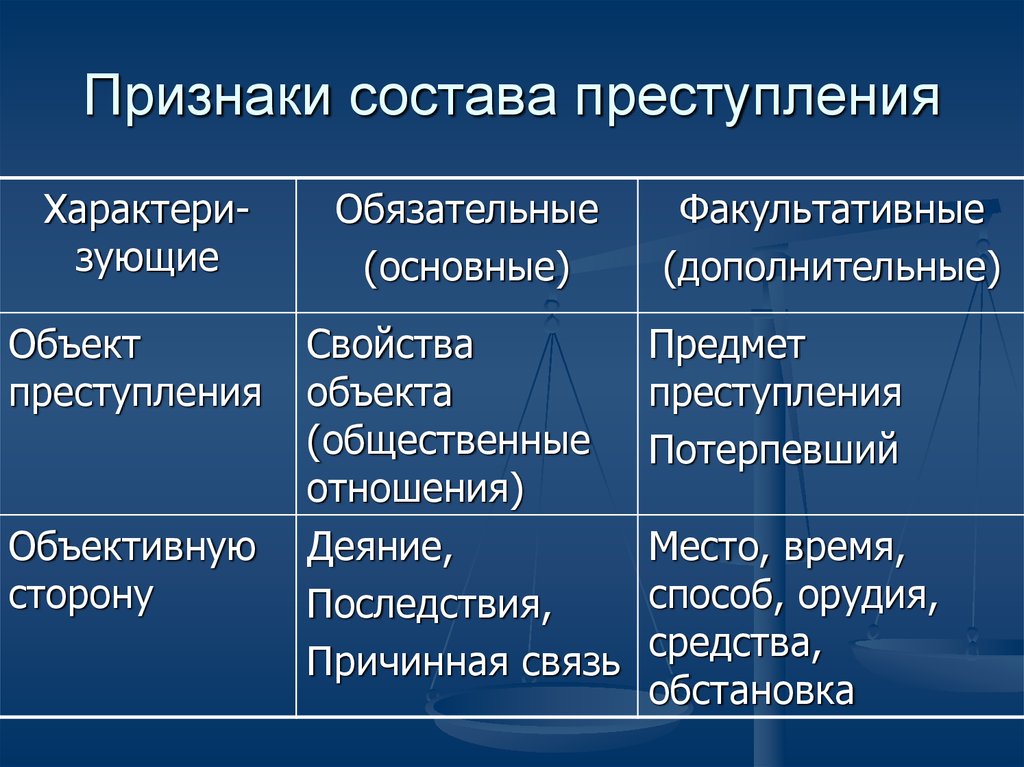 Признаки состава преступления

| Характеризующие | Обязательные (основные) | Факультативные (дополнительные) |
|---|---|---|
| Объект преступления | Свойства объекта (общественные отношения) | Предмет преступления Потерпевший |
| Объективную сторону | Деяние, Последствия, Причинная связь | Место, время, способ, орудия, средства, обстановка |